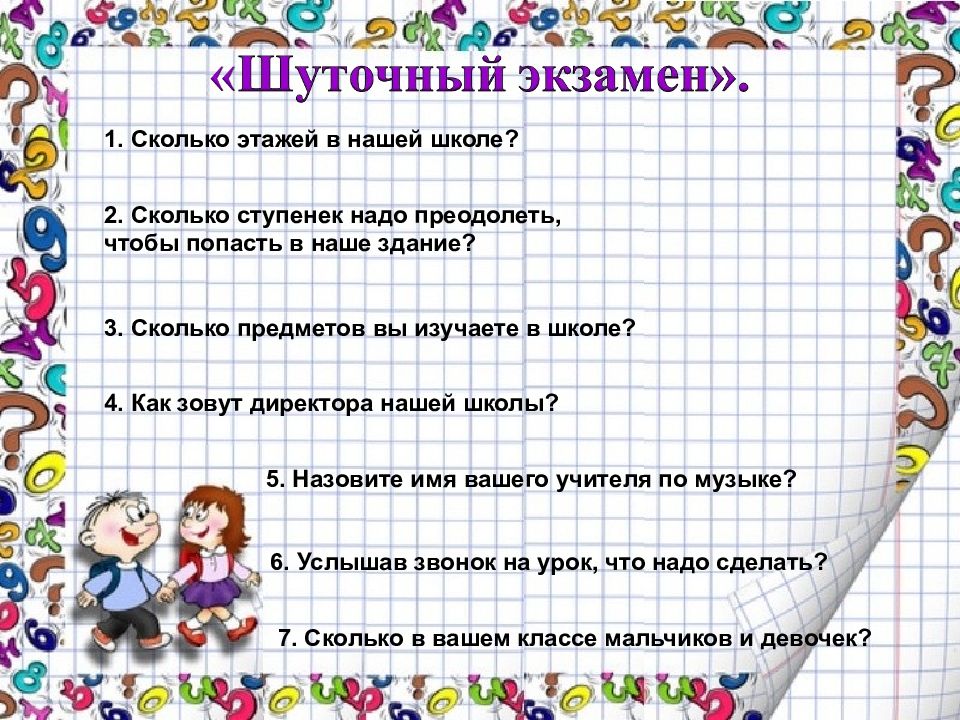 «Шуточный экзамен».

1. Сколько этажей в нашей школе?

2. Сколько ступенек надо преодолеть, чтобы попасть в наше здание?

3. Сколько предметов вы изучаете в школе?

4. Как зовут директора нашей школы?

5. Назовите имя вашего учителя по музыке?

6. Услышав звонок на урок, что надо сделать?

7. Сколько в вашем классе мальчиков и девочек?